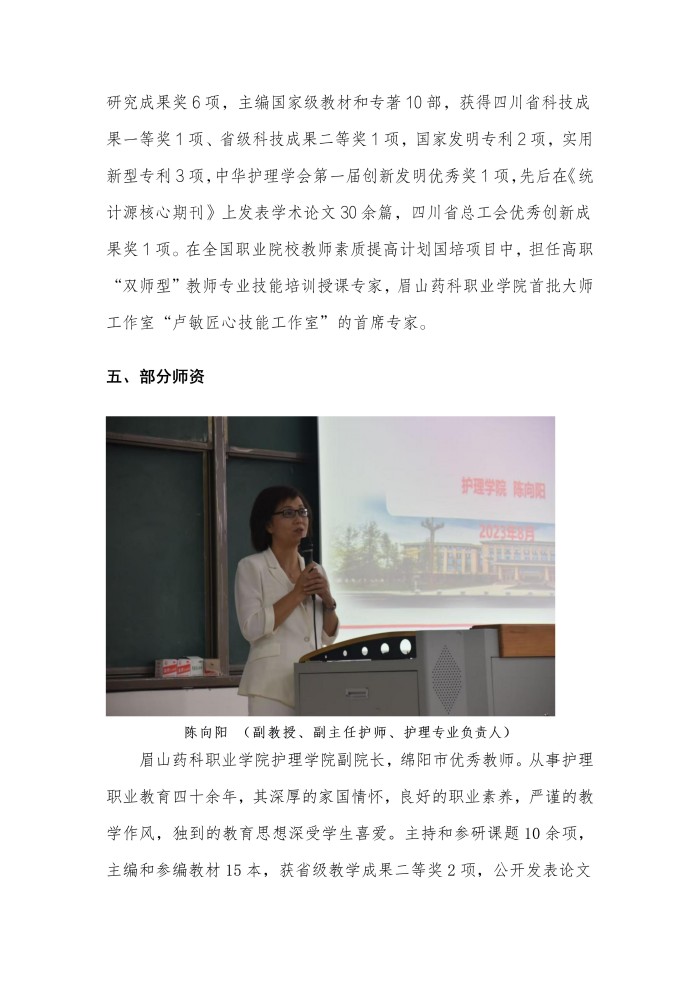 研究成果奖6项，主编国家级教材和专著10部，获得四川省科技成果一等奖1项、省级科技成果二等奖1项，国家发明专利2项，实用新型专利3项，中华护理学会第一届创新发明优秀奖1项，先后在《统计源核心期刊》上发表学术论文30余篇，四川省总工会优秀创新成果奖1项。在全国职业院校教师素质提高计划国培项目中，担任高职“双师型”教师专业技能培训授课专家，眉山药科职业学院首批大师工作室“卢敏匠心技能工作室”的首席专家。

五、部分师资

护理学院 陈向阳

2023年8月

陈向阳 （副教授、副主任护师、护理专业负责人）

眉山药科职业学院护理学院副院长，绵阳市优秀教师。从事护理职业教育四十余年，其深厚的家国情怀，良好的职业素养，严谨的教学作风，独到的教育思想深受学生喜爱。主持和参研课题10余项，主编和参编教材15本，获省级教学成果二等奖2项，公开发表论文